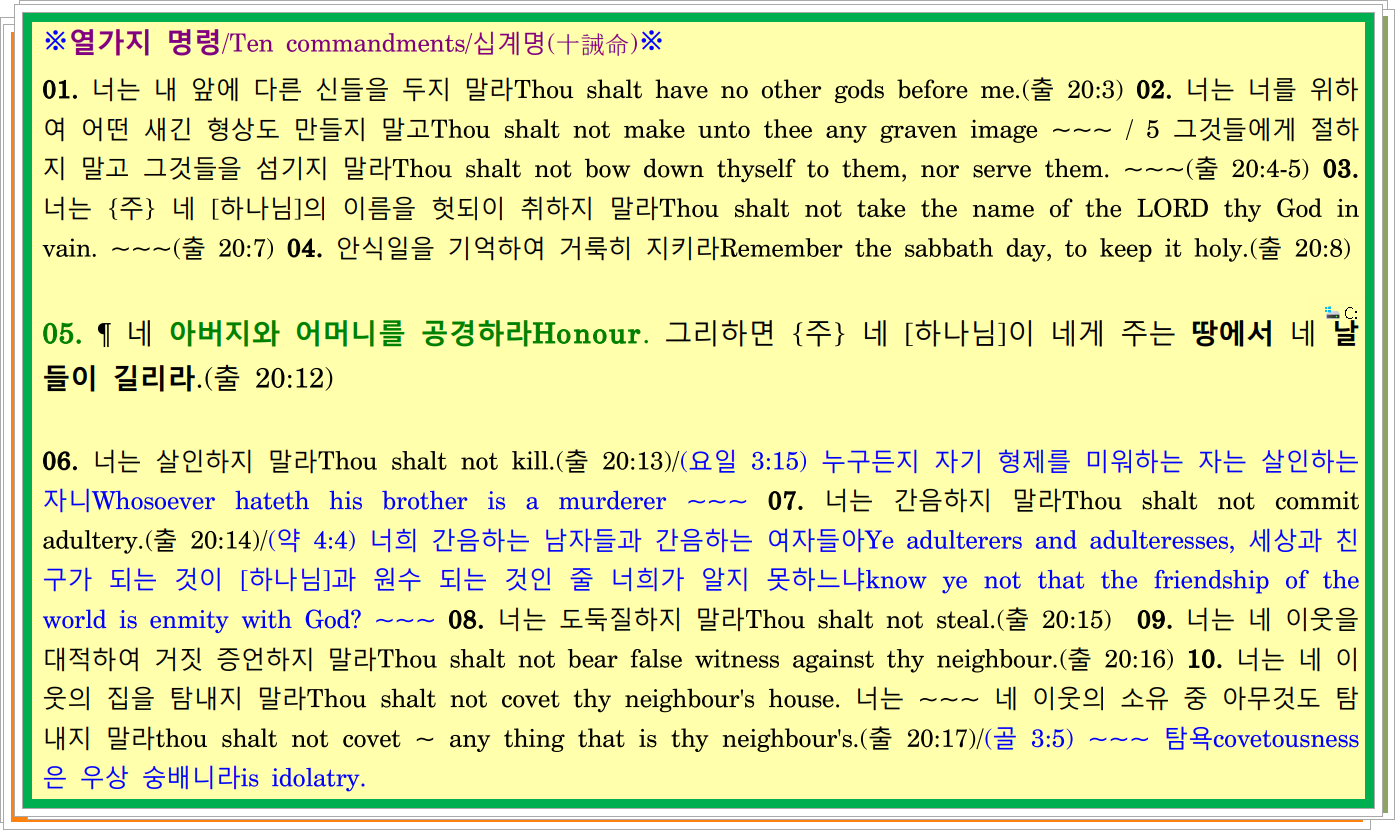 ※열가지 명령/Ten commandments/십계명(十誡命)※

01. 너는 내 앞에 다른 신들을 두지 말라Thou shalt have no other gods before me.(출 20:3) 02. 너는 너를 위하여 어떤 새긴 형상도 만들지 말고Thou shalt not make unto thee any graven image ~~~ / 5 그것들에게 절하지 말고 그것들을 섬기지 말라Thou shalt not bow down thyself to them, nor serve them. ~~~(출 20:4-5) 03. 너는 {주} 네 [하나님]의 이름을 헛되이 취하지 말라Thou shalt not take the name of the LORD thy God in vain. ~~~(출 20:7) 04. 안식일을 기억하여 거룩히 지키라Remember the sabbath day, to keep it holy.(출 20:8)

05. ¶ 네 아버지와 어머니를 공경하라Honour. 그리하면 {주} 네 [하나님]이 네게 주는 땅에서 네 날들이 길리라.(출 20:12)

06. 너는 살인하지 말라Thou shalt not kill.(출 20:13)/(요일 3:15) 누구든지 자기 형제를 미워하는 자는 살인하는 자니Whosoever hateth his brother is a murderer ~~~ 07. 너는 간음하지 말라Thou shalt not commit adultery.(출 20:14)/(약 4:4) 너희 간음하는 남자들과 간음하는 여자들아Ye adulterers and adulteresses, 세상과 친구가 되는 것이 [하나님]과 원수 되는 것인 줄 너희가 알지 못하느냐know ye not that the friendship of the world is enmity with God? ~~~ 08. 너는 도둑질하지 말라Thou shalt not steal.(출 20:15) 09. 너는 네 이웃을 대적하여 거짓 증언하지 말라Thou shalt not bear false witness against thy neighbour.(출 20:16) 10. 너는 네 이웃의 집을 탐내지 말라Thou shalt not covet thy neighbour's house. 너는 ~~~ 네 이웃의 소유 중 아무것도 탐내지 말라thou shalt not covet ~ any thing that is thy neighbour's.(출 20:17)/(골 3:5) ~~~ 탐욕covetousness은 우상 숭배니라is idolatry.